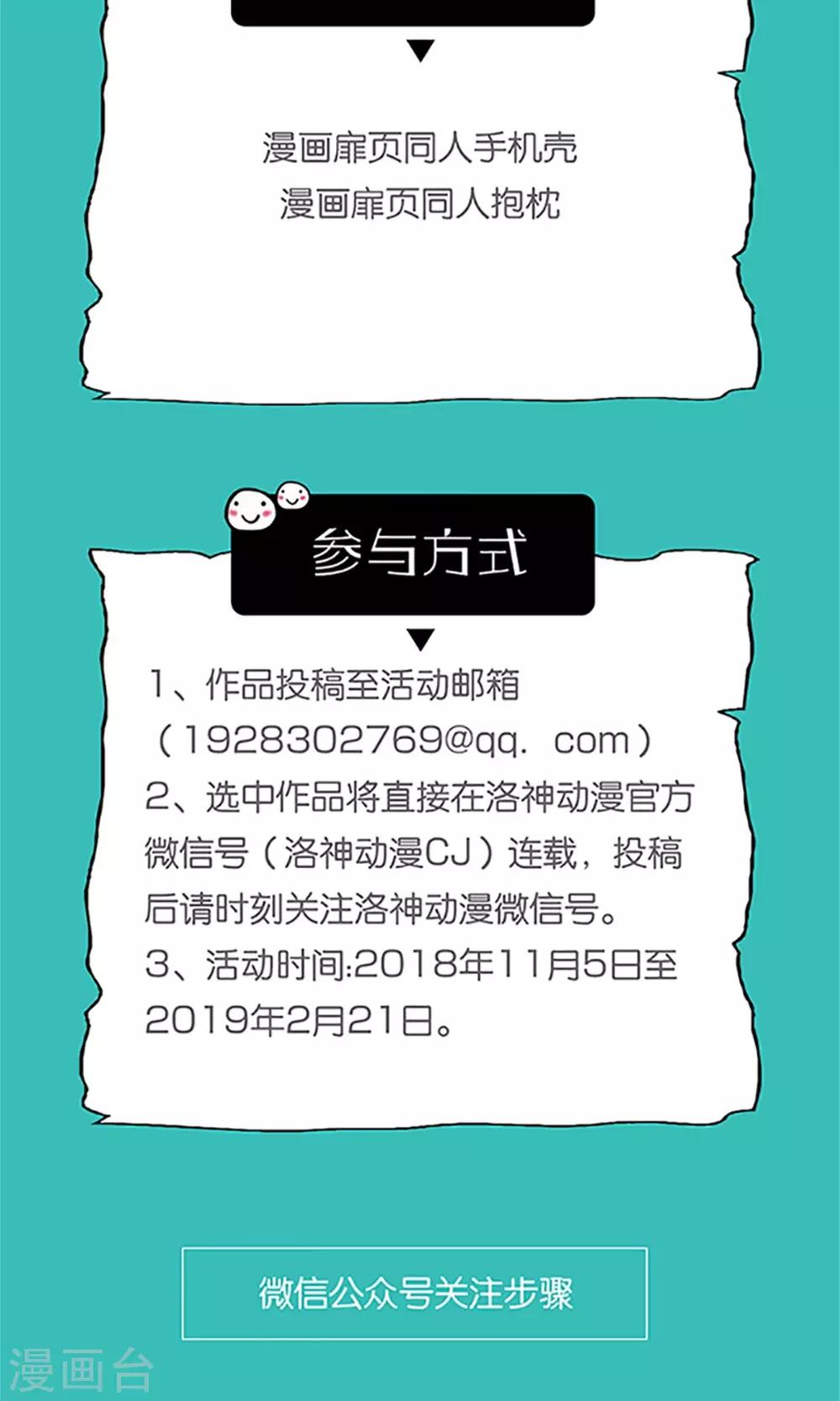 漫画扉页同人手机壳
漫画扉页同人抱枕

参与方式

1、作品投稿至活动邮箱（1928302769@qq．com）
2、选中作品将直接在洛神动漫官方微信号（洛神动漫CJ）连载，投稿后请时刻关注洛神动漫微信号。
3、活动时间:2018年11月5日至2019年2月21日。

微信公众号关注步骤

漫画台